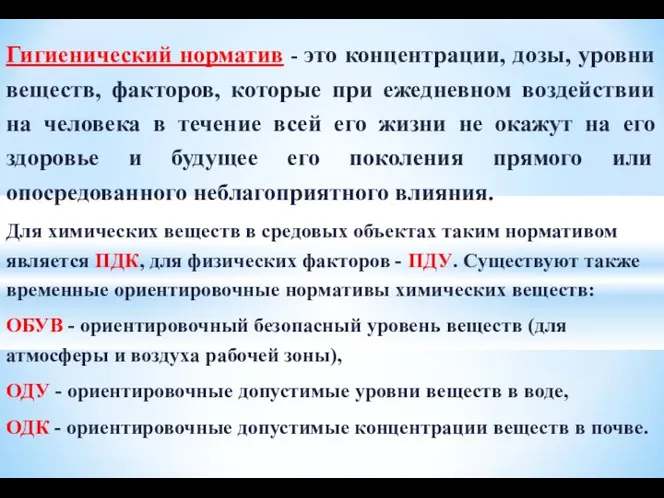 Гигиенический норматив - это концентрации, дозы, уровни веществ, факторов, которые при ежедневном воздействии на человека в течение всей его жизни не окажут на его здоровье и будущее его поколения прямого или опосредованного неблагоприятного влияния.

Для химических веществ в средовых объектах таким нормативом является ПДК, для физических факторов - ПДУ. Существуют также временные ориентировочные нормативы химических веществ:

ОБУВ - ориентировочный безопасный уровень веществ (для атмосферы и воздуха рабочей зоны),

ОДУ - ориентировочные допустимые уровни веществ в воде,

ОДК - ориентировочные допустимые концентрации веществ в почве.